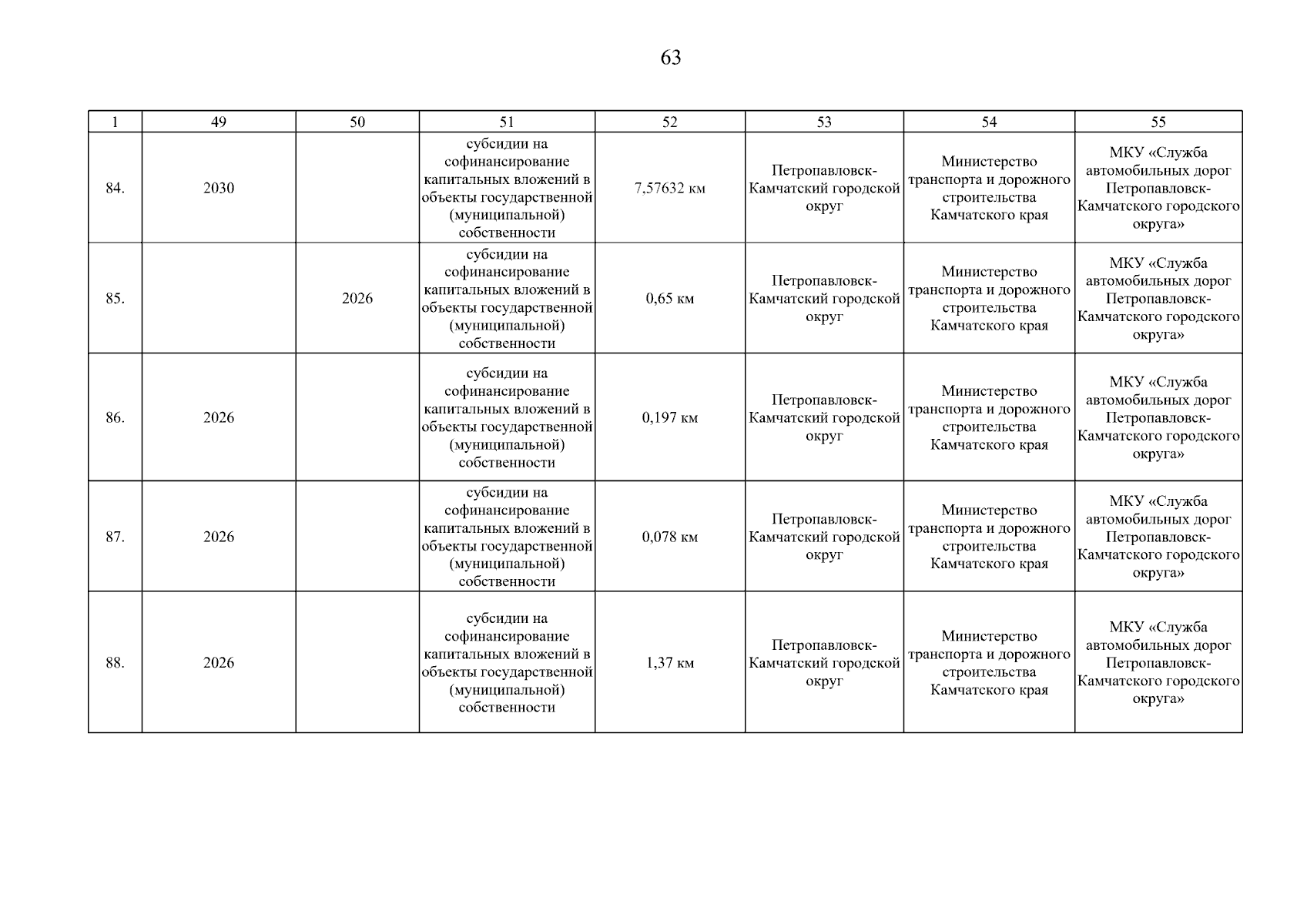 63

| 1 | 49 | 50 | 51 | 52 | 53 | 54 | 55 |
|---|---|---|---|---|---|---|---|
| 84. | 2030 |  | субсидии на софинансирование капитальных вложений в объекты государственной (муниципальной) собственности | 7,57632 км | Петропавловск-Камчатский городской округ | Министерство транспорта и дорожного строительства Камчатского края | МКУ «Служба автомобильных дорог Петропавловск-Камчатского городского округа» |
| 85. |  | 2026 | субсидии на софинансирование капитальных вложений в объекты государственной (муниципальной) собственности | 0,65 км | Петропавловск-Камчатский городской округ | Министерство транспорта и дорожного строительства Камчатского края | МКУ «Служба автомобильных дорог Петропавловск-Камчатского городского округа» |
| 86. | 2026 |  | субсидии на софинансирование капитальных вложений в объекты государственной (муниципальной) собственности | 0,197 км | Петропавловск-Камчатский городской округ | Министерство транспорта и дорожного строительства Камчатского края | МКУ «Служба автомобильных дорог Петропавловск-Камчатского городского округа» |
| 87. | 2026 |  | субсидии на софинансирование капитальных вложений в объекты государственной (муниципальной) собственности | 0,078 км | Петропавловск-Камчатский городской округ | Министерство транспорта и дорожного строительства Камчатского края | МКУ «Служба автомобильных дорог Петропавловск-Камчатского городского округа» |
| 88. | 2026 |  | субсидии на софинансирование капитальных вложений в объекты государственной (муниципальной) собственности | 1,37 км | Петропавловск-Камчатский городской округ | Министерство транспорта и дорожного строительства Камчатского края | МКУ «Служба автомобильных дорог Петропавловск-Камчатского городского округа» |